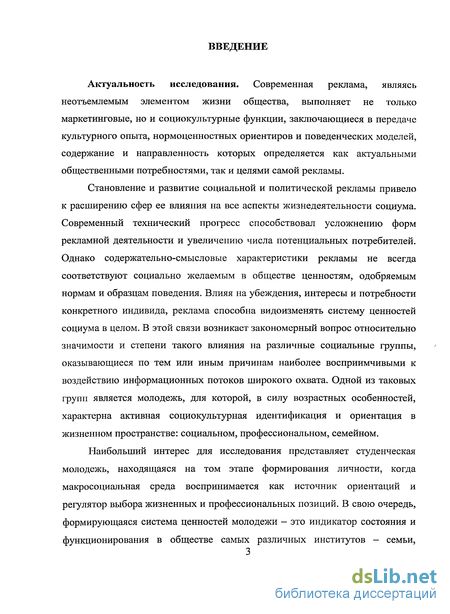 ВВЕДЕНИЕ

Актуальность исследования. Современная реклама, являясь неотъемлемым элементом жизни общества, выполняет не только маркетинговые, но и социокультурные функции, заключающиеся в передаче культурного опыта, нормоценностных ориентиров и поведенческих моделей, содержание и направленность которых определяется как актуальными общественными потребностями, так и целями самой рекламы.

Становление и развитие социальной и политической рекламы привело к расширению сфер ее влияния на все аспекты жизнедеятельности социума. Современный технический прогресс способствовал усложнению форм рекламной деятельности и увеличению числа потенциальных потребителей. Однако содержательно-смысловые характеристики рекламы не всегда соответствуют социально желаемым в обществе ценностям, одобряемым нормам и образцам поведения. Влияя на убеждения, интересы и потребности конкретного индивида, реклама способна видоизменять систему ценностей социума в целом. В этой связи возникает закономерный вопрос относительно значимости и степени такого влияния на различные социальные группы, оказывающиеся по тем или иным причинам наиболее восприимчивыми к воздействию информационных потоков широкого охвата. Одной из таковых групп является молодежь, для которой, в силу возрастных особенностей, характерна активная социокультурная идентификация и ориентация в жизненном пространстве: социальном, профессиональном, семейном.

Наибольший интерес для исследования представляет студенческая молодежь, находящаяся на том этапе формирования личности, когда макросоциальная среда воспринимается как источник ориентаций и регулятор выбора жизненных и профессиональных позиций. В свою очередь, формирующаяся система ценностей молодежи – это индикатор состояния и функционирования в обществе самых различных институтов – семьи,

3

dsLib.net
библиотека диссертаций